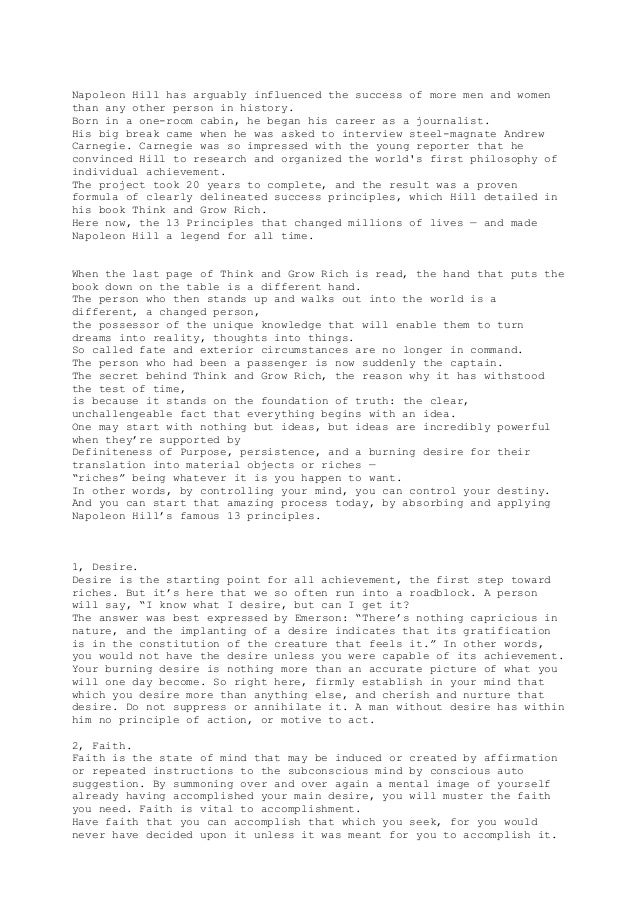 Napoleon Hill has arguably influenced the success of more men and women than any other person in history.
Born in a one-room cabin, he began his career as a journalist.
His big break came when he was asked to interview steel-magnate Andrew Carnegie. Carnegie was so impressed with the young reporter that he convinced Hill to research and organized the world's first philosophy of individual achievement.
The project took 20 years to complete, and the result was a proven formula of clearly delineated success principles, which Hill detailed in his book Think and Grow Rich.
Here now, the 13 Principles that changed millions of lives — and made Napoleon Hill a legend for all time.

When the last page of Think and Grow Rich is read, the hand that puts the book down on the table is a different hand.
The person who then stands up and walks out into the world is a different, a changed person,
the possessor of the unique knowledge that will enable them to turn dreams into reality, thoughts into things.
So called fate and exterior circumstances are no longer in command.
The person who had been a passenger is now suddenly the captain.
The secret behind Think and Grow Rich, the reason why it has withstood the test of time,
is because it stands on the foundation of truth: the clear, unchallengeable fact that everything begins with an idea.
One may start with nothing but ideas, but ideas are incredibly powerful when they're supported by
Definiteness of Purpose, persistence, and a burning desire for their translation into material objects or riches —
"riches" being whatever it is you happen to want.
In other words, by controlling your mind, you can control your destiny.
And you can start that amazing process today, by absorbing and applying Napoleon Hill's famous 13 principles.

1, Desire.
Desire is the starting point for all achievement, the first step toward riches. But it's here that we so often run into a roadblock. A person will say, "I know what I desire, but can I get it?
The answer was best expressed by Emerson: "There's nothing capricious in nature, and the implanting of a desire indicates that its gratification is in the constitution of the creature that feels it." In other words, you would not have the desire unless you were capable of its achievement. Your burning desire is nothing more than an accurate picture of what you will one day become. So right here, firmly establish in your mind that which you desire more than anything else, and cherish and nurture that desire. Do not suppress or annihilate it. A man without desire has within him no principle of action, or motive to act.

2, Faith.
Faith is the state of mind that may be induced or created by affirmation or repeated instructions to the subconscious mind by conscious auto suggestion. By summoning over and over again a mental image of yourself already having accomplished your main desire, you will muster the faith you need. Faith is vital to accomplishment.
Have faith that you can accomplish that which you seek, for you would never have decided upon it unless it was meant for you to accomplish it.